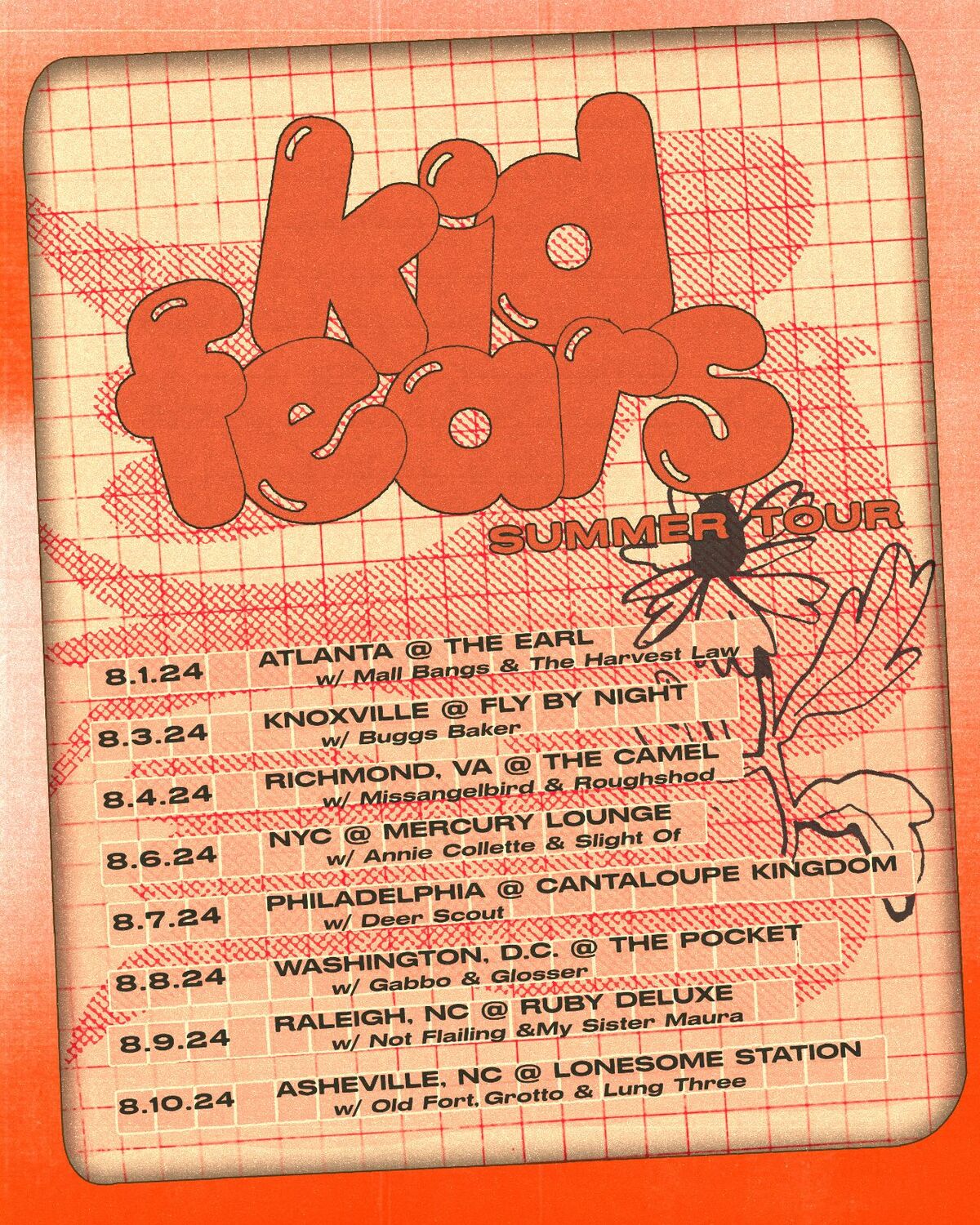 kid fears

SUMMER TOUR

8.1.24 ATLANTA @ THE EARL
w/ Mall Bangs & The Harvest Law

8.3.24 KNOXVILLE @ FLY BY NIGHT
w/ Buggs Baker

8.4.24 RICHMOND, VA @ THE CAMEL
w/ Missangelbird & Roughshod

8.6.24 NYC @ MERCURY LOUNGE
w/ Annie Collette & Slight Of

8.7.24 PHILADELPHIA @ CANTALOUPE KINGDOM
w/ Deer Scout

8.8.24 WASHINGTON, D.C. @ THE POCKET
w/ Gabbo & Glosser

8.9.24 RALEIGH, NC @ RUBY DELUXE
w/ Not Flailing &My Sister Maura

8.10.24 ASHEVILLE, NC @ LONESOME STATION
w/ Old Fort, Grotto & Lung Three